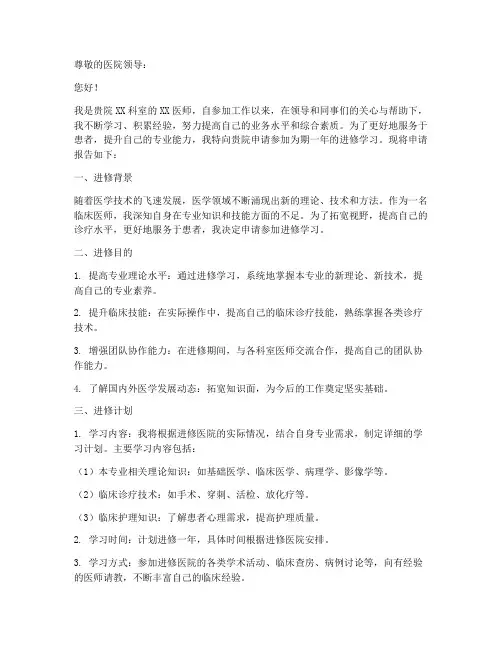 尊敬的医院领导：

您好！

我是贵院 XX 科室的 XX 医师，自参加工作以来，在领导和同事们的关心与帮助下，我不断学习、积累经验，努力提高自己的业务水平和综合素质。为了更好地服务于患者，提升自己的专业能力，我特向贵院申请参加为期一年的进修学习。现将申请报告如下：

一、进修背景

随着医学技术的飞速发展，医学领域不断涌现出新的理论、技术和方法。作为一名临床医师，我深知自身在专业知识和技能方面的不足。为了拓宽视野，提高自己的诊疗水平，更好地服务于患者，我决定申请参加进修学习。

二、进修目的

1. 提高专业理论水平：通过进修学习，系统地掌握本专业的新理论、新技术，提高自己的专业素养。

2. 提升临床技能：在实际操作中，提高自己的临床诊疗技能，熟练掌握各类诊疗技术。

3. 增强团队协作能力：在进修期间，与各科室医师交流合作，提高自己的团队协作能力。

4. 了解国内外医学发展动态：拓宽知识面，为今后的工作奠定坚实基础。

三、进修计划

1. 学习内容：我将根据进修医院的实际情况，结合自身专业需求，制定详细的学习计划。主要学习内容包括：

（1）本专业相关理论知识：如基础医学、临床医学、病理学、影像学等。

（2）临床诊疗技术：如手术、穿刺、活检、放化疗等。

（3）临床护理知识：了解患者心理需求，提高护理质量。

2. 学习时间：计划进修一年，具体时间根据进修医院安排。

3. 学习方式：参加进修医院的各类学术活动、临床查房、病例讨论等，向有经验的医师请教，不断丰富自己的临床经验。